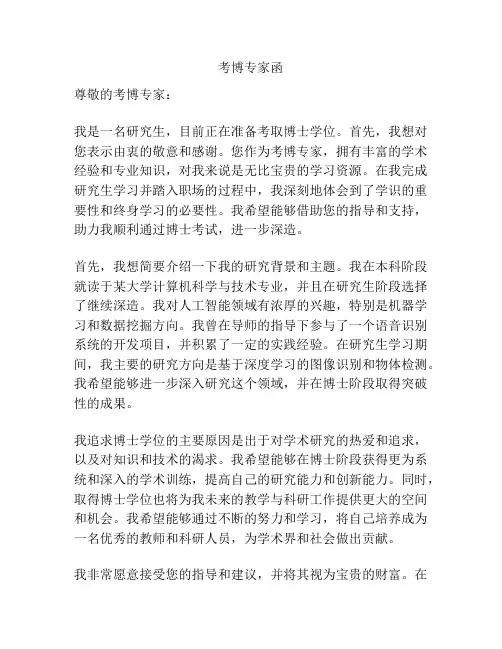 考博专家函

尊敬的考博专家：

我是一名研究生，目前正在准备考取博士学位。首先，我想对您表示由衷的敬意和感谢。您作为考博专家，拥有丰富的学术经验和专业知识，对我来说是无比宝贵的学习资源。在我完成研究生学习并踏入职场的过程中，我深刻地体会到了学识的重要性和终身学习的必要性。我希望能够借助您的指导和支持，助力我顺利通过博士考试，进一步深造。

首先，我想简要介绍一下我的研究背景和主题。我在本科阶段就读于某大学计算机科学与技术专业，并且在研究生阶段选择了继续深造。我对人工智能领域有浓厚的兴趣，特别是机器学习和数据挖掘方向。我曾在导师的指导下参与了一个语音识别系统的开发项目，并积累了一定的实践经验。在研究生学习期间，我主要的研究方向是基于深度学习的图像识别和物体检测。我希望能够进一步深入研究这个领域，并在博士阶段取得突破性的成果。

我追求博士学位的主要原因是出于对学术研究的热爱和追求，以及对知识和技术的渴求。我希望能够在博士阶段获得更为系统和深入的学术训练，提高自己的研究能力和创新能力。同时，取得博士学位也将为我未来的教学与科研工作提供更大的空间和机会。我希望能够通过不断的努力和学习，将自己培养成为一名优秀的教师和科研人员，为学术界和社会做出贡献。

我非常愿意接受您的指导和建议，并将其视为宝贵的财富。在